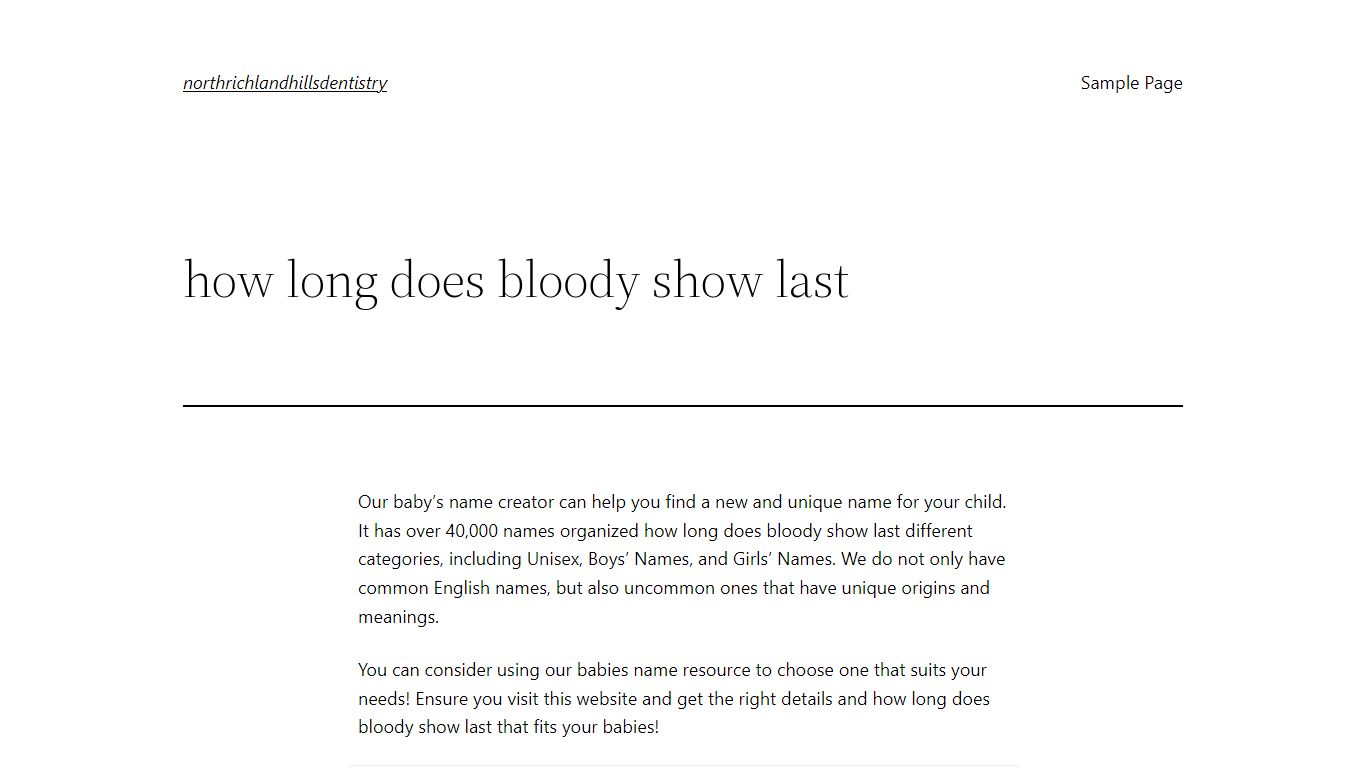 northrichlandhillsdentistry

Sample Page

how long does bloody show last

Our baby’s name creator can help you find a new and unique name for your child. It has over 40,000 names organized how long does bloody show last different categories, including Unisex, Boys’ Names, and Girls’ Names. We do not only have common English names, but also uncommon ones that have unique origins and meanings.

You can consider using our babies name resource to choose one that suits your needs! Ensure you visit this website and get the right details and how long does bloody show last that fits your babies!